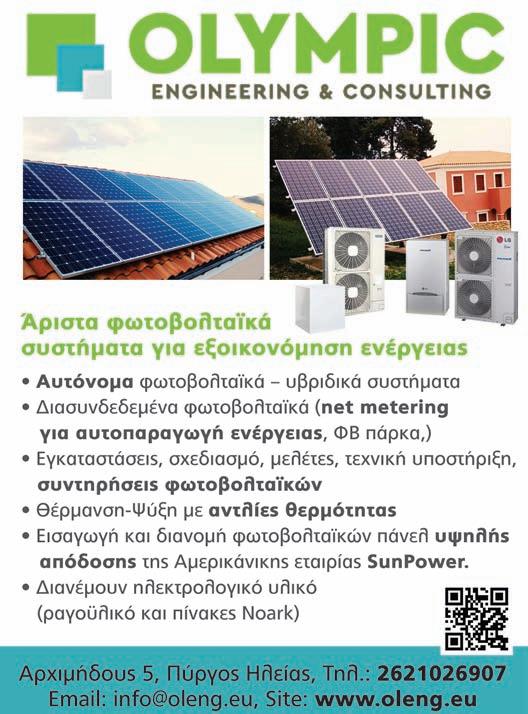 OLYMPIC
ENGINEERING & CONSULTING

Άριστα φωτοβολταϊκά
συστήματα για εξοικονόμηση ενέργειας

• Αυτόνομα φωτοβολταϊκά – υβριδικά συστήματα
• Διασυνδεδεμένα φωτοβολταϊκά (net metering για αυτοπαραγωγή ενέργειας, ΦΒ πάρκα,)
• Εγκαταστάσεις, σχεδιασμό, μελέτες, τεχνική υποστήριξη, συντηρήσεις φωτοβολταϊκών
• Θέρμανση-Ψύξη με αντλίες θερμότητας
• Εισαγωγή και διανομή φωτοβολταϊκών πάνελ υψηλής απόδοσης της Αμερικάνικης εταιρίας SunPower.
• Διανέμουν ηλεκτρολογικό υλικό (ραγοϋλικό και πίνακες Noark)

Αρχιμήδους 5, Πύργος Ηλείας, Τηλ.: 2621026907
Email: info@oleng.eu, Site: www.oleng.eu